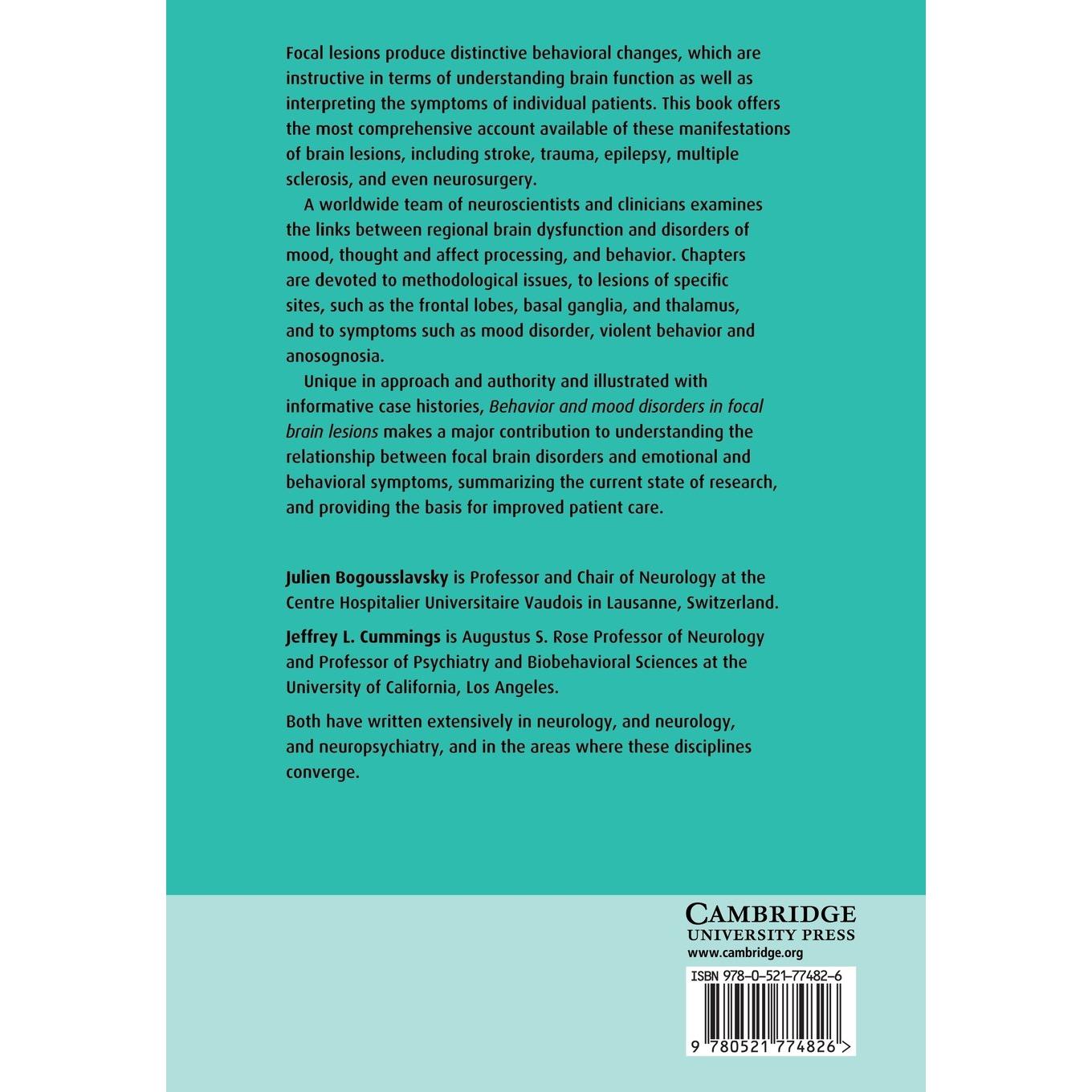 Focal lesions produce distinctive behavioral changes, which are instructive in terms of understanding brain function as well as interpreting the symptoms of individual patients. This book offers the most comprehensive account available of these manifestations of brain lesions, including stroke, trauma, epilepsy, multiple sclerosis, and even neurosurgery.

A worldwide team of neuroscientists and clinicians examines the links between regional brain dysfunction and disorders of mood, thought and affect processing, and behavior. Chapters are devoted to methodological issues, to lesions of specific sites, such as the frontal lobes, basal ganglia, and thalamus, and to symptoms such as mood disorder, violent behavior and anosognosia.

Unique in approach and authority and illustrated with informative case histories, Behavior and mood disorders in focal brain lesions makes a major contribution to understanding the relationship between focal brain disorders and emotional and behavioral symptoms, summarizing the current state of research, and providing the basis for improved patient care.

Julien Bogousslavsky is Professor and Chair of Neurology at the Centre Hospitalier Universitaire Vaudois in Lausanne, Switzerland.

Jeffrey L. Cummings is Augustus S. Rose Professor of Neurology and Professor of Psychiatry and Biobehavioral Sciences at the University of California, Los Angeles.

Both have written extensively in neurology, and neurology, and neuropsychiatry, and in the areas where these disciplines converge.

CAMBRIDGE
UNIVERSITY PRESS
www.cambridge.org

ISBN 978-0-521-77482-6

9 780521 774826 >